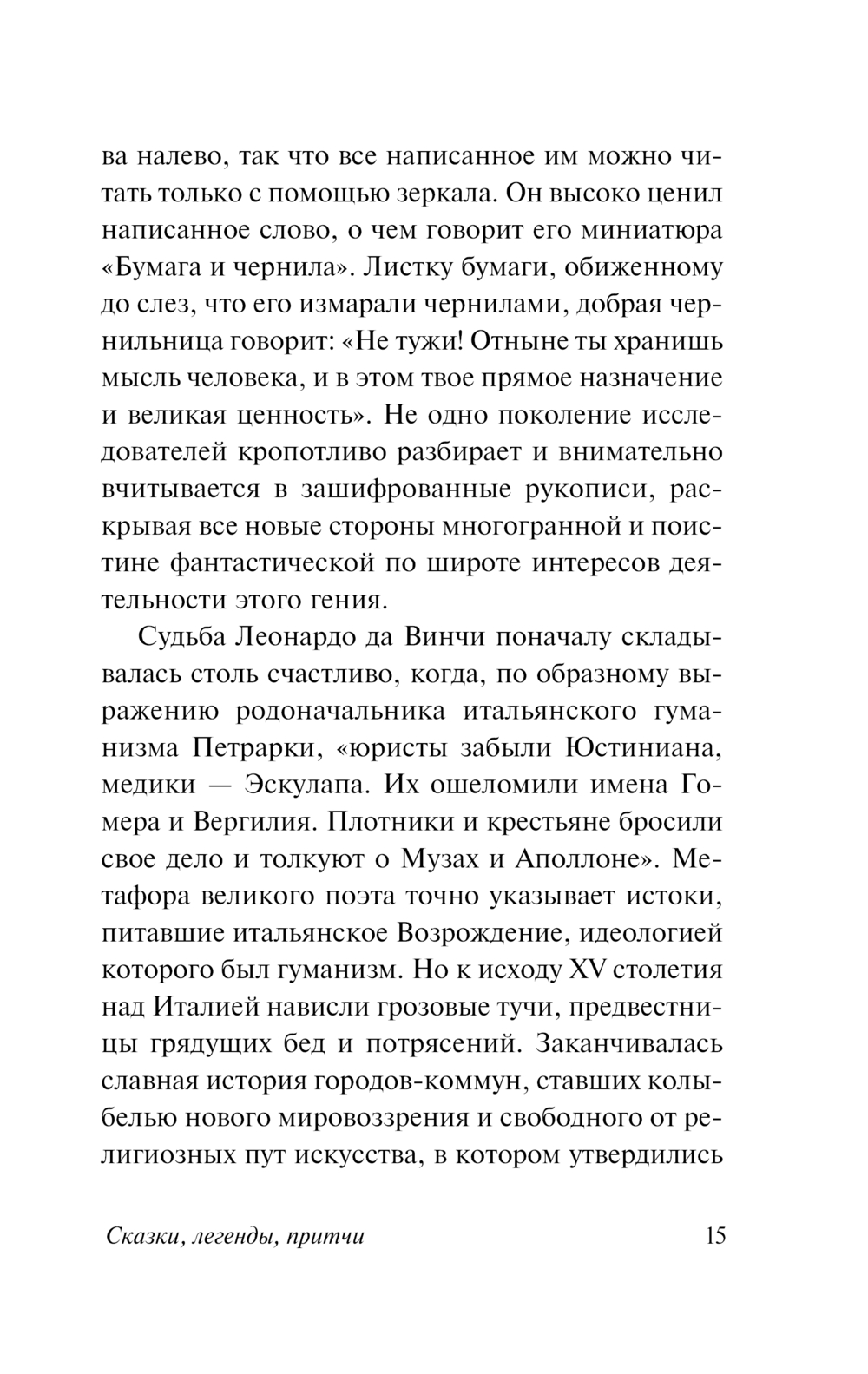 ва налево, так что все написанное им можно читать только с помощью зеркала. Он высоко ценил написанное слово, о чем говорит его миниатюра «Бумага и чернила». Листку бумаги, обиженному до слез, что его измарали чернилами, добрая чернильница говорит: «Не тужи! Отныне ты хранишь мысль человека, и в этом твое прямое назначение и великая ценность». Не одно поколение исследователей кропотливо разбирает и внимательно вчитывается в зашифрованные рукописи, раскрывая все новые стороны многогранной и поистине фантастической по широте интересов деятельности этого гения.

Судьба Леонардо да Винчи поначалу складывалась столь счастливо, когда, по образному выражению родоначальника итальянского гуманизма Петрарки, «юристы забыли Юстиниана, медики — Эскулапа. Их ошеломили имена Гомера и Вергилия. Плотники и крестьяне бросили свое дело и толкуют о Музах и Аполлоне». Метафора великого поэта точно указывает истоки, питавшие итальянское Возрождение, идеологией которого был гуманизм. Но к исходу XV столетия над Италией нависли грозовые тучи, предвестницы грядущих бед и потрясений. Заканчивалась славная история городов-коммун, ставших колыбелью нового мировоззрения и свободного от религиозных пут искусства, в котором утвердились

Сказки, легенды, притчи 15